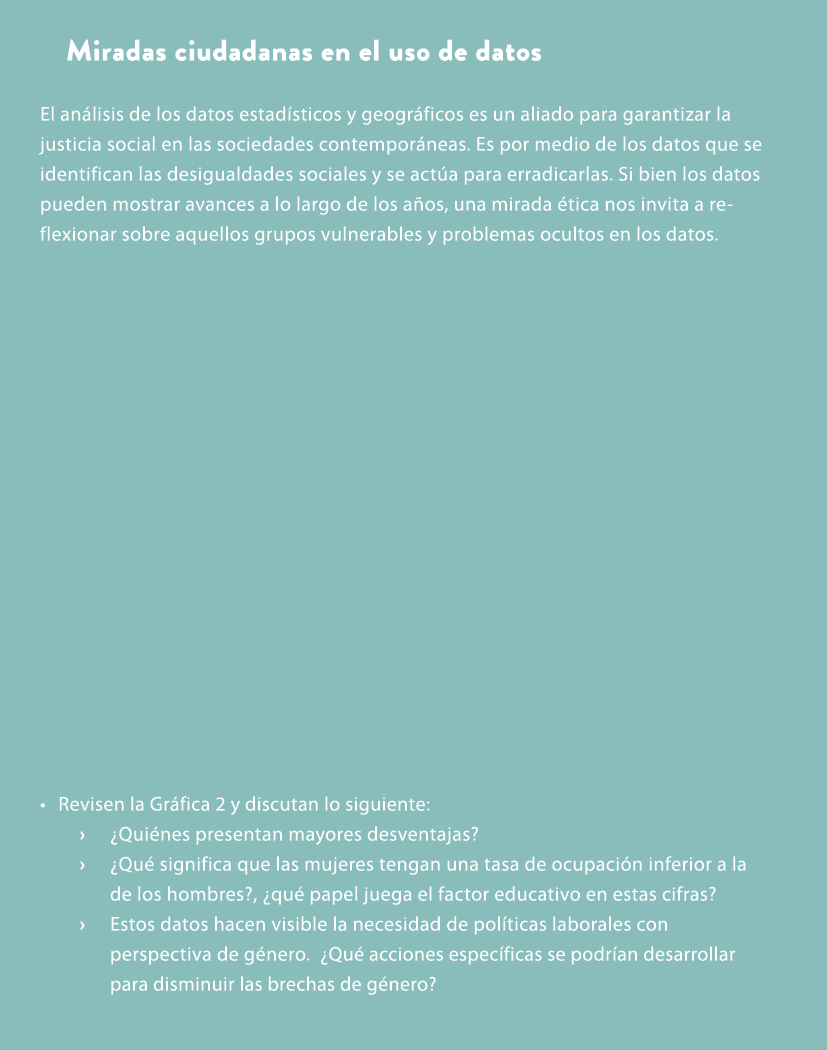 Miradas ciudadanas en el uso de datos

El análisis de los datos estadísticos y geográficos es un aliado para garantizar la justicia social en las sociedades contemporáneas. Es por medio de los datos que se identifican las desigualdades sociales y se actúa para erradicarlas. Si bien los datos pueden mostrar avances a lo largo de los años, una mirada ética nos invita a reflexionar sobre aquellos grupos vulnerables y problemas ocultos en los datos.

• Revisen la Gráfica 2 y discutan lo siguiente:
› ¿Quiénes presentan mayores desventajas?
› ¿Qué significa que las mujeres tengan una tasa de ocupación inferior a la de los hombres?, ¿qué papel juega el factor educativo en estas cifras?
› Estos datos hacen visible la necesidad de políticas laborales con perspectiva de género. ¿Qué acciones específicas se podrían desarrollar para disminuir las brechas de género?